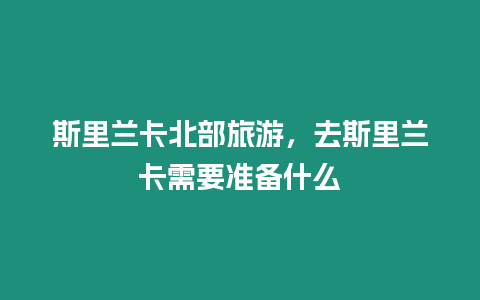 斯里兰卡北部旅游，去斯里兰卡需要准备什么